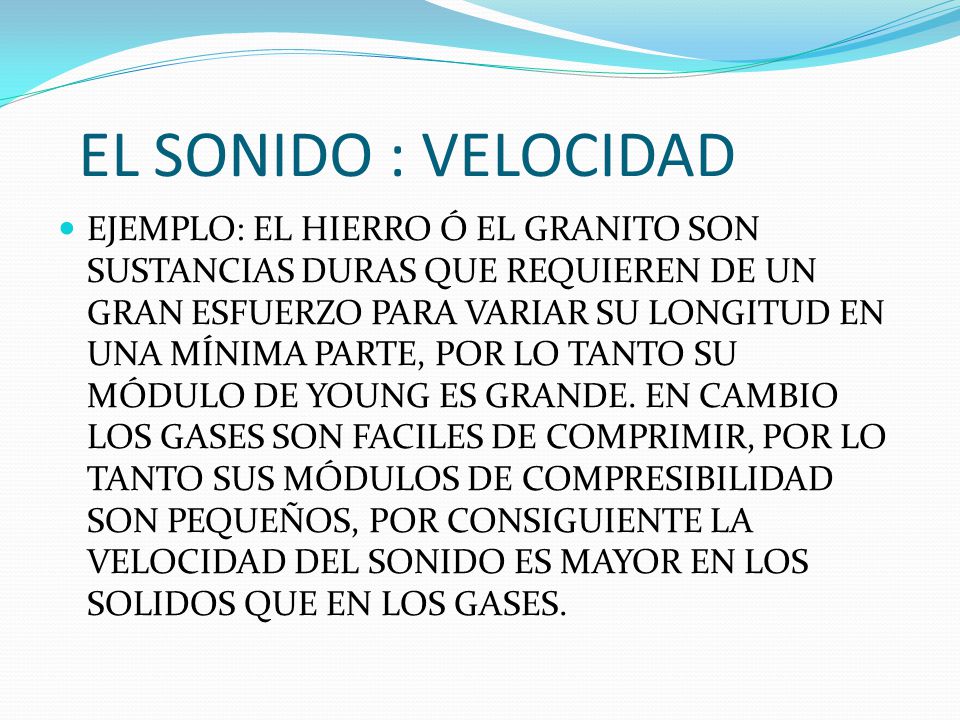 EL SONIDO : VELOCIDAD

EJEMPLO: EL HIERRO Ó EL GRANITO SON SUSTANCIAS DURAS QUE REQUIEREN DE UN GRAN ESFUERZO PARA VARIAR SU LONGITUD EN UNA MÍNIMA PARTE, POR LO TANTO SU MÓDULO DE YOUNG ES GRANDE. EN CAMBIO LOS GASES SON FACILES DE COMPRIMIR, POR LO TANTO SUS MÓDULOS DE COMPRESIBILIDAD SON PEQUEÑOS, POR CONSIGUIENTE LA VELOCIDAD DEL SONIDO ES MAYOR EN LOS SOLIDOS QUE EN LOS GASES.